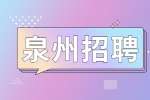 泉州招聘